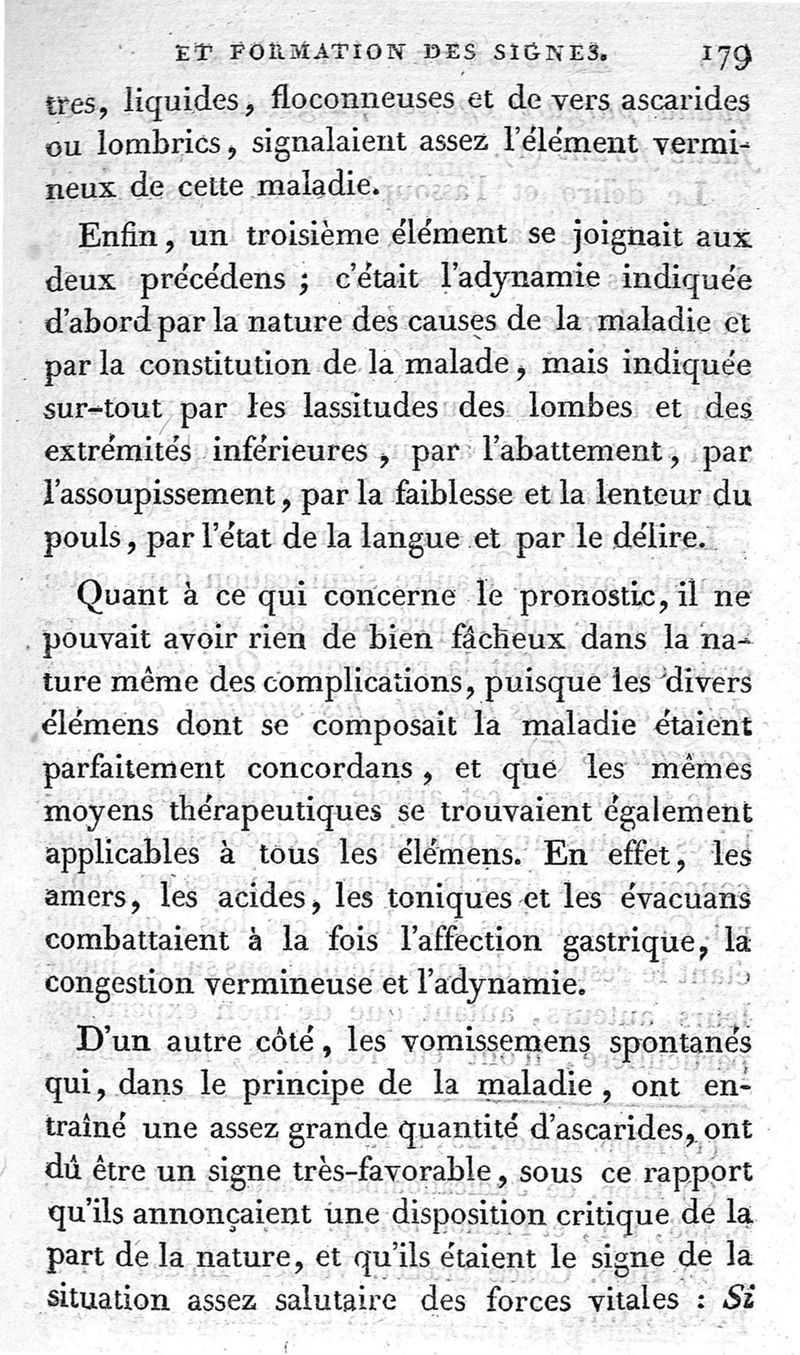 ET FORMATION DES SIGNES. 179

tres, liquides, floconneuses et de vers ascarides ou lombrics, signalaient assez l'élément vermineux de cette maladie.

Enfin, un troisième élément se joignait aux deux précédens ; c'était l'adynamie indiquée d'abord par la nature des causes de la maladie et par la constitution de la malade, mais indiquée sur-tout par les lassitudes des lombes et des extrémités inférieures, par l'abattement, par l'assoupissement, par la faiblesse et la lenteur du pouls, par l'état de la langue et par le délire.

Quant à ce qui concerne le pronostic, il ne pouvait avoir rien de bien fâcheux dans la nature même des complications, puisque les divers élémens dont se composait la maladie étaient parfaitement concordans, et que les mêmes moyens thérapeutiques se trouvaient également applicables à tous les élémens. En effet, les amers, les acides, les toniques et les évacuans combattaient à la fois l'affection gastrique, la congestion vermineuse et l'adynamie.

D'un autre côté, les vomissemens spontanés qui, dans le principe de la maladie, ont entraîné une assez grande quantité d'ascarides, ont dû être un signe très-favorable, sous ce rapport qu'ils annonçaient une disposition critique de la part de la nature, et qu'ils étaient le signe de la situation assez salutaire des forces vitales : Si